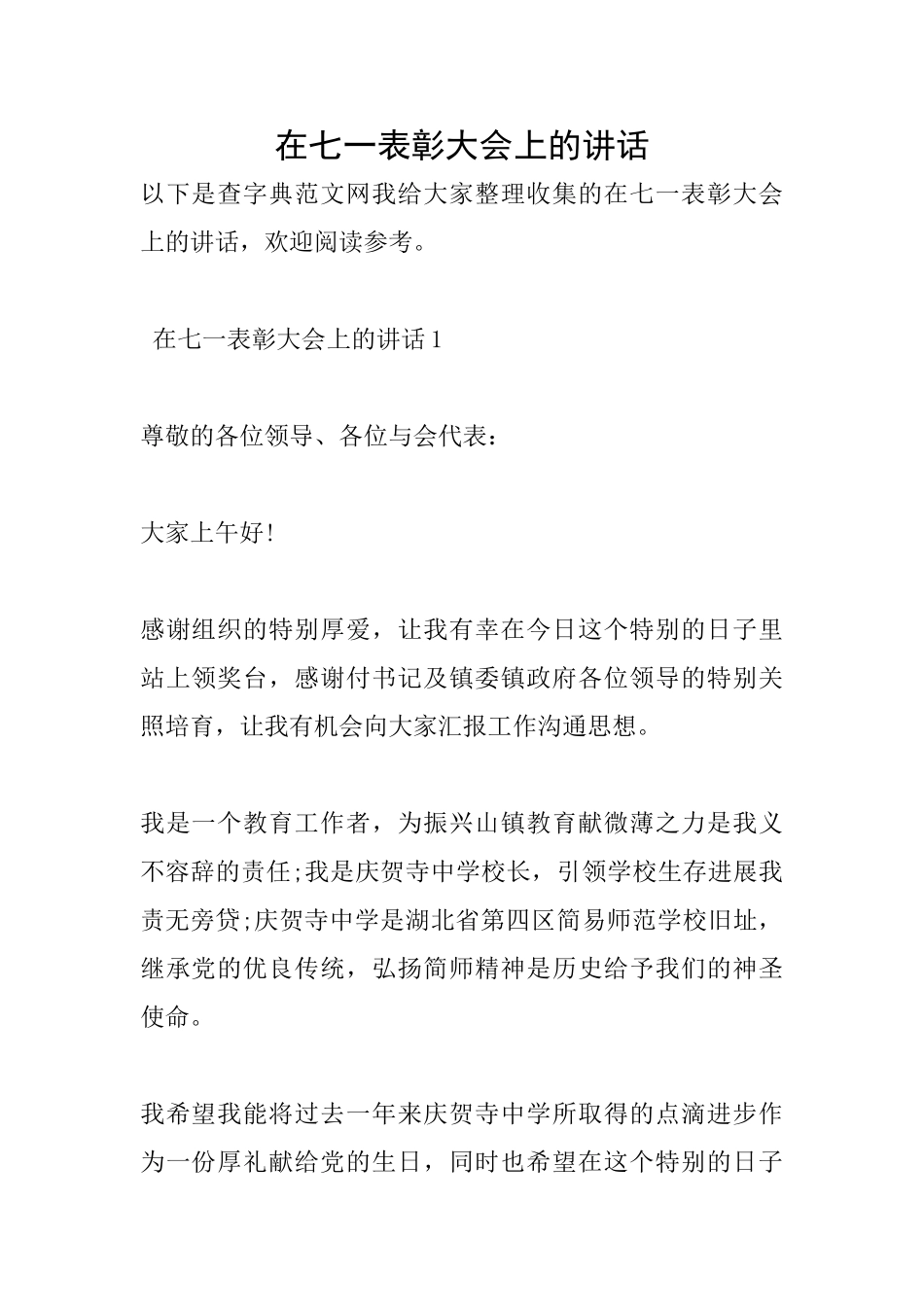 在七一表彰大会上的讲话

以下是查字典范文网我给大家整理收集的在七一表彰大会上的讲话，欢迎阅读参考。

在七一表彰大会上的讲话1

尊敬的各位领导、各位与会代表：

大家上午好!

感谢组织的特别厚爱，让我有幸在今日这个特别的日子里站上领奖台，感谢付书记及镇委镇政府各位领导的特别关照培育，让我有机会向大家汇报工作沟通思想。

我是一个教育工作者，为振兴山镇教育献微薄之力是我义不容辞的责任;我是庆贺寺中学校长，引领学校生存进展我责无旁贷;庆贺寺中学是湖北省第四区简易师范学校旧址，继承党的优良传统，弘扬简师精神是历史给予我们的神圣使命。

我希望我能将过去一年来庆贺寺中学所取得的点滴进步作为一份厚礼献给党的生日，同时也希望在这个特别的日子